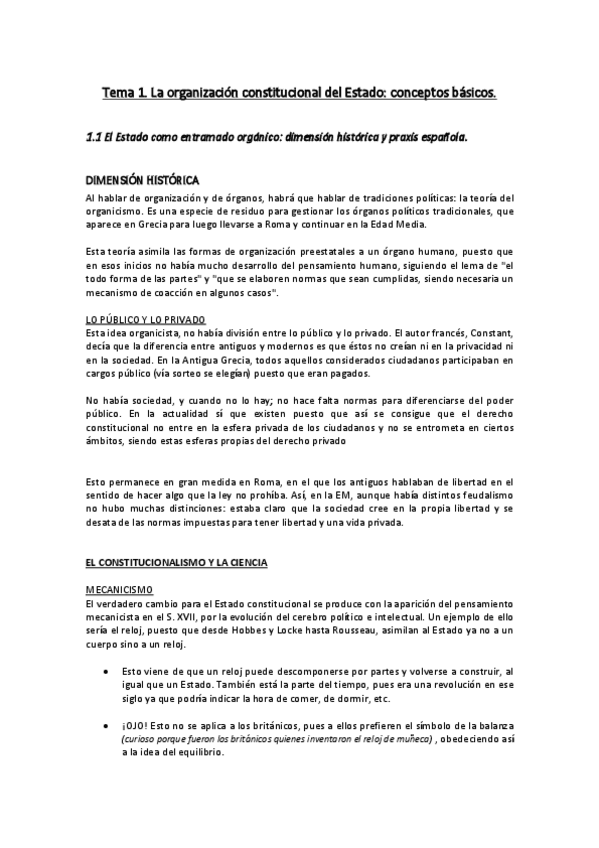 Tema 1. La organización constitucional del Estado: conceptos básicos.

1.1 El Estado como entramado orgánico: dimensión histórica y praxis española.

DIMENSIÓN HISTÓRICA

Al hablar de organización y de órganos, habrá que hablar de tradiciones políticas: la teoría del organicismo. Es una especie de residuo para gestionar los órganos políticos tradicionales, que aparece en Grecia para luego llevarse a Roma y continuar en la Edad Media.

Esta teoría asimila las formas de organización preestatales a un órgano humano, puesto que en esos inicios no había mucho desarrollo del pensamiento humano, siguiendo el lema de "el todo forma de las partes" y "que se elaboren normas que sean cumplidas, siendo necesaria un mecanismo de coacción en algunos casos".

LO PÚBLICO Y LO PRIVADO

Esta idea organicista, no había división entre lo público y lo privado. El autor francés, Constant, decía que la diferencia entre antiguos y modernos es que éstos no creían ni en la privacidad ni en la sociedad. En la Antigua Grecia, todos aquellos considerados ciudadanos participaban en cargos público (vía sorteo se elegían) puesto que eran pagados.

No había sociedad, y cuando no lo hay; no hace falta normas para diferenciarse del poder público. En la actualidad sí que existen puesto que así se consigue que el derecho constitucional no entre en la esfera privada de los ciudadanos y no se entrometa en ciertos ámbitos, siendo estas esferas propias del derecho privado

Esto permanece en gran medida en Roma, en el que los antiguos hablaban de libertad en el sentido de hacer algo que la ley no prohíba. Así, en la EM, aunque había distintos feudalismo no hubo muchas distinciones: estaba claro que la sociedad cree en la propia libertad y se desata de las normas impuestas para tener libertad y una vida privada.

EL CONSTITUCIONALISMO Y LA CIENCIA

MECANICISMO

El verdadero cambio para el Estado constitucional se produce con la aparición del pensamiento mecanicista en el S. XVII, por la evolución del cerebro político e intelectual. Un ejemplo de ello sería el reloj, puesto que desde Hobbes y Locke hasta Rousseau, asimilan al Estado ya no a un cuerpo sino a un reloj.

• Esto viene de que un reloj puede descomponerse por partes y volverse a construir, al igual que un Estado. También está la parte del tiempo, pues era una revolución en ese siglo ya que podría indicar la hora de comer, de dormir, etc.

• ¡OJO! Esto no se aplica a los británicos, pues a ellos prefieren el símbolo de la balanza (curioso porque fueron los británicos quienes inventaron el reloj de muñeca) , obedeciendo así a la idea del equilibrio.